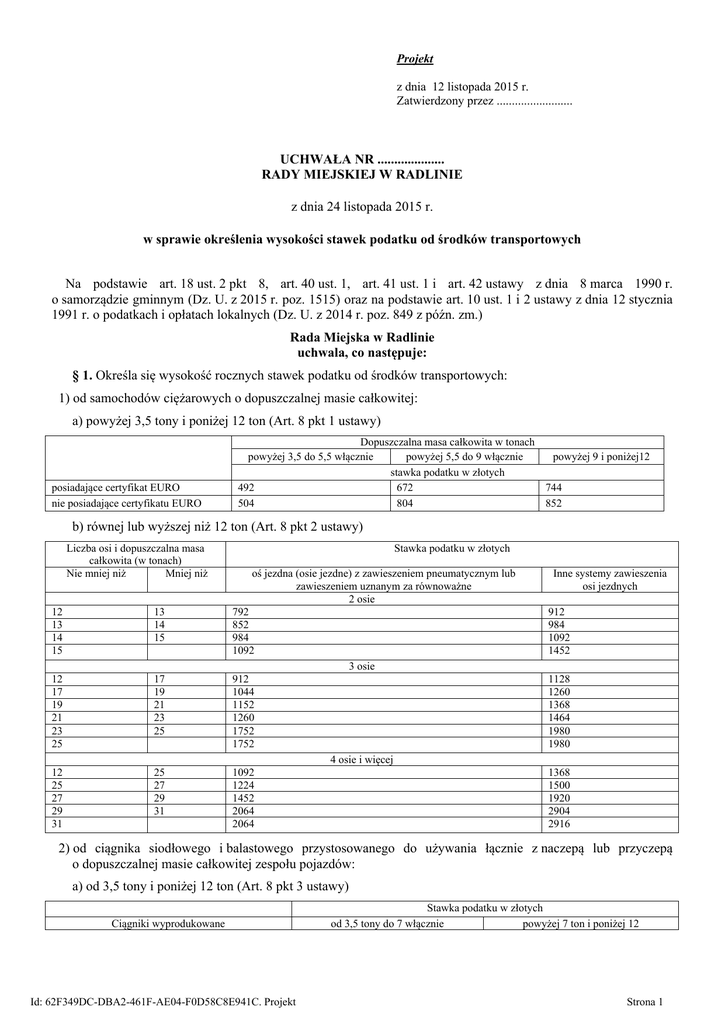 Projekt

z dnia 12 listopada 2015 r.
Zatwierdzony przez .........................

UCHWAŁA NR ....................
RADY MIEJSKIEJ W RADLINIE

z dnia 24 listopada 2015 r.

w sprawie określenia wysokości stawek podatku od środków transportowych

Na podstawie art. 18 ust. 2 pkt 8, art. 40 ust. 1, art. 41 ust. 1 i art. 42 ustawy z dnia 8 marca 1990 r. o samorządzie gminnym (Dz. U. z 2015 r. poz. 1515) oraz na podstawie art. 10 ust. 1 i 2 ustawy z dnia 12 stycznia 1991 r. o podatkach i opłatach lokalnych (Dz. U. z 2014 r. poz. 849 z późn. zm.)

Rada Miejska w Radlinie
uchwala, co następuje:

§ 1. Określa się wysokość rocznych stawek podatku od środków transportowych:

1) od samochodów ciężarowych o dopuszczalnej masie całkowitej:

a) powyżej 3,5 tony i poniżej 12 ton (Art. 8 pkt 1 ustawy)

| | Dopuszczalna masa całkowita w tonach | | |
|---|---|---|---|
| | powyżej 3,5 do 5,5 włącznie | powyżej 5,5 do 9 włącznie | powyżej 9 i poniżej12 |
| | stawka podatku w złotych | | |
| posiadające certyfikat EURO | 492 | 672 | 744 |
| nie posiadające certyfikatu EURO | 504 | 804 | 852 |

b) równej lub wyższej niż 12 ton (Art. 8 pkt 2 ustawy)

| Liczba osi i dopuszczalna masa całkowita (w tonach) | | Stawka podatku w złotych | |
|---|---|---|---|
| Nie mniej niż | Mniej niż | oś jezdna (osie jezdne) z zawieszeniem pneumatycznym lub zawieszeniem uznanym za równoważne | Inne systemy zawieszenia osi jezdnych |
| 2 osie | | | |
| 12 | 13 | 792 | 912 |
| 13 | 14 | 852 | 984 |
| 14 | 15 | 984 | 1092 |
| 15 | | 1092 | 1452 |
| 3 osie | | | |
| 12 | 17 | 912 | 1128 |
| 17 | 19 | 1044 | 1260 |
| 19 | 21 | 1152 | 1368 |
| 21 | 23 | 1260 | 1464 |
| 23 | 25 | 1752 | 1980 |
| 25 | | 1752 | 1980 |
| 4 osie i więcej | | | |
| 12 | 25 | 1092 | 1368 |
| 25 | 27 | 1224 | 1500 |
| 27 | 29 | 1452 | 1920 |
| 29 | 31 | 2064 | 2904 |
| 31 | | 2064 | 2916 |

2) od ciągnika siodłowego i balastowego przystosowanego do używania łącznie z naczepą lub przyczepą o dopuszczalnej masie całkowitej zespołu pojazdów:

a) od 3,5 tony i poniżej 12 ton (Art. 8 pkt 3 ustawy)

| | Stawka podatku w złotych | |
|---|---|---|
| Ciągniki wyprodukowane | od 3,5 tony do 7 włącznie | powyżej 7 ton i poniżej 12 |

Id: 62F349DC-DBA2-461F-AE04-F0D58C8E941C. Projekt
Strona 1